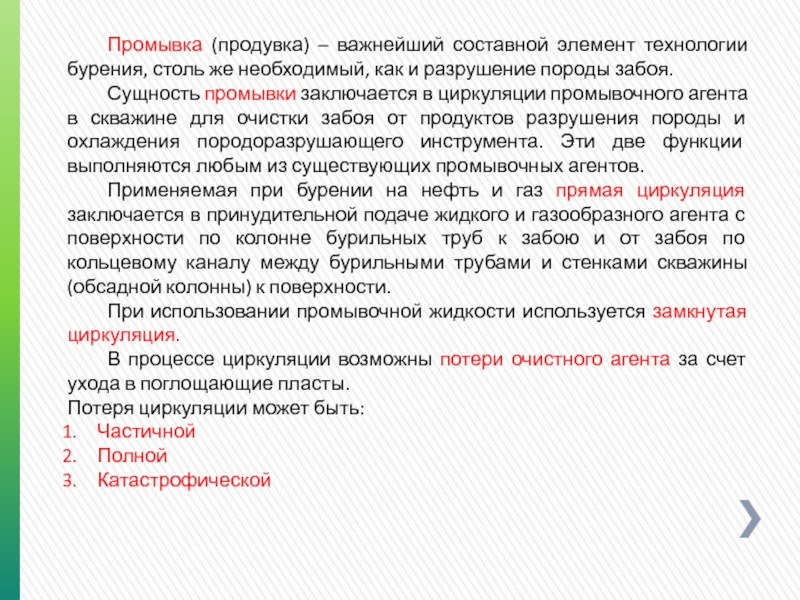 Промывка (продувка) – важнейший составной элемент технологии бурения, столь же необходимый, как и разрушение породы забоя.

Сущность промывки заключается в циркуляции промывочного агента в скважине для очистки забоя от продуктов разрушения породы и охлаждения породоразрушающего инструмента. Эти две функции выполняются любым из существующих промывочных агентов.

Применяемая при бурении на нефть и газ прямая циркуляция заключается в принудительной подаче жидкого и газообразного агента с поверхности по колонне бурильных труб к забою и от забоя по кольцевому каналу между бурильными трубами и стенками скважины (обсадной колонны) к поверхности.

При использовании промывочной жидкости используется замкнутая циркуляция.

В процессе циркуляции возможны потери очистного агента за счет ухода в поглощающие пласты.

Потеря циркуляции может быть:
1. Частичной
2. Полной
3. Катастрофической